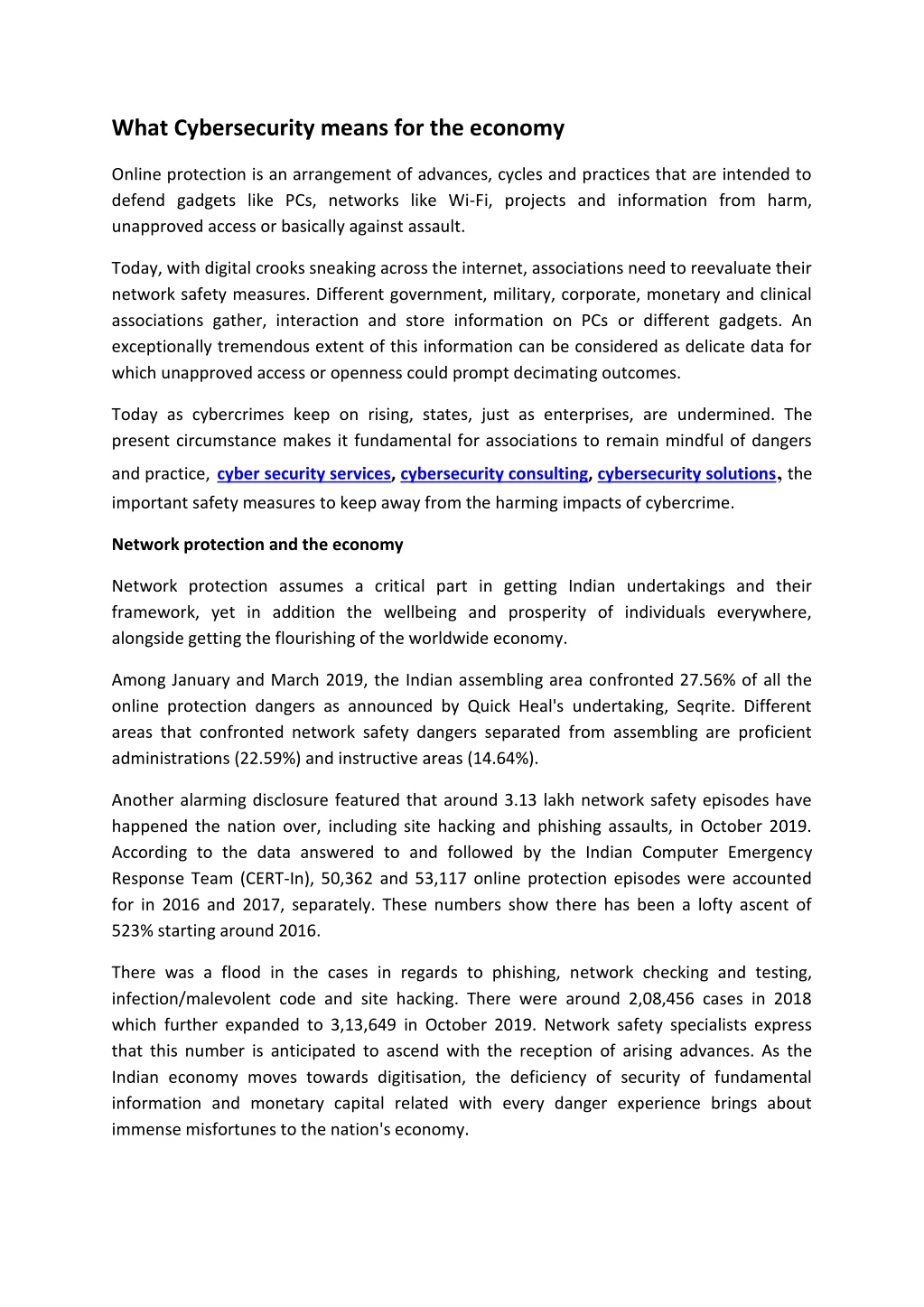 What Cybersecurity means for the economy

Online protection is an arrangement of advances, cycles and practices that are intended to defend gadgets like PCs, networks like Wi-Fi, projects and information from harm, unapproved access or basically against assault.

Today, with digital crooks sneaking across the internet, associations need to reevaluate their network safety measures. Different government, military, corporate, monetary and clinical associations gather, interaction and store information on PCs or different gadgets. An exceptionally tremendous extent of this information can be considered as delicate data for which unapproved access or openness could prompt decimating outcomes.

Today as cybercrimes keep on rising, states, just as enterprises, are undermined. The present circumstance makes it fundamental for associations to remain mindful of dangers and practice, cyber security services, cybersecurity consulting, cybersecurity solutions, the important safety measures to keep away from the harming impacts of cybercrime.

Network protection and the economy

Network protection assumes a critical part in getting Indian undertakings and their framework, yet in addition the wellbeing and prosperity of individuals everywhere, alongside getting the flourishing of the worldwide economy.

Among January and March 2019, the Indian assembling area confronted 27.56% of all the online protection dangers as announced by Quick Heal's undertaking, Seqrite. Different areas that confronted network safety dangers separated from assembling are proficient administrations (22.59%) and instructive areas (14.64%).

Another alarming disclosure featured that around 3.13 lakh network safety episodes have happened the nation over, including site hacking and phishing assaults, in October 2019. According to the data answered to and followed by the Indian Computer Emergency Response Team (CERT-In), 50,362 and 53,117 online protection episodes were accounted for in 2016 and 2017, separately. These numbers show there has been a lofty ascent of 523% starting around 2016.

There was a flood in the cases in regards to phishing, network checking and testing, infection/malevolent code and site hacking. There were around 2,08,456 cases in 2018 which further expanded to 3,13,649 in October 2019. Network safety specialists express that this number is anticipated to ascend with the reception of arising advances. As the Indian economy moves towards digitisation, the deficiency of security of fundamental information and monetary capital related with every danger experience brings about immense misfortunes to the nation's economy.